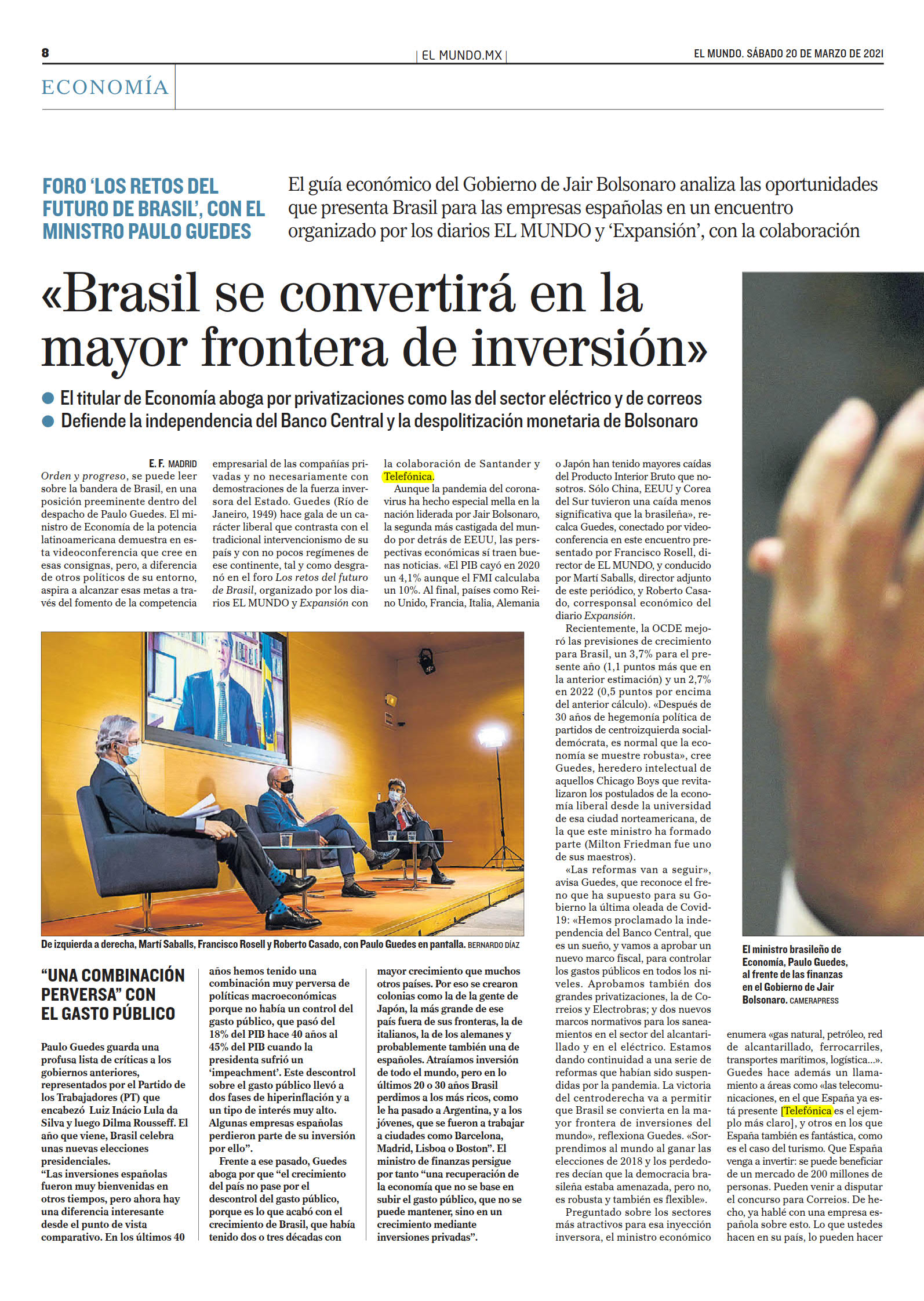 8

EL MUNDO.MX

EL MUNDO. SÁBADO 20 DE MARZO DE 2021

ECONOMÍA

FORO 'LOS RETOS DEL FUTURO DE BRASIL', CON EL MINISTRO PAULO GUEDES

El guía económico del Gobierno de Jair Bolsonaro analiza las oportunidades que presenta Brasil para las empresas españolas en un encuentro organizado por los diarios EL MUNDO y 'Expansión', con la colaboración

«Brasil se convertirá en la mayor frontera de inversión»

• El titular de Economía aboga por privatizaciones como las del sector eléctrico y de correos
• Defiende la independencia del Banco Central y la despolitización monetaria de Bolsonaro

E. F. MADRID
Orden y progreso, se puede leer sobre la bandera de Brasil, en una posición preeminente dentro del despacho de Paulo Guedes. El ministro de Economía de la potencia latinoamericana demuestra en esta videoconferencia que cree en esas consignas, pero, a diferencia de otros políticos de su entorno, aspira a alcanzar esas metas a través del fomento de la competencia empresarial de las compañías privadas y no necesariamente con demostraciones de la fuerza inversora del Estado. Guedes (Río de Janeiro, 1949) hace gala de un carácter liberal que contrasta con el tradicional intervencionismo de su país y con no pocos regímenes de ese continente, tal y como desgranó en el foro Los retos del futuro de Brasil, organizado por los diarios EL MUNDO y Expansión con la colaboración de Santander y Telefónica.

Aunque la pandemia del coronavirus ha hecho especial mella en la nación liderada por Jair Bolsonaro, la segunda más castigada del mundo por detrás de EEUU, las perspectivas económicas sí traen buenas noticias. «El PIB cayó en 2020 un 4,1% aunque el FMI calculaba un 10%. Al final, países como Reino Unido, Francia, Italia, Alemania o Japón han tenido mayores caídas del Producto Interior Bruto que nosotros. Sólo China, EEUU y Corea del Sur tuvieron una caída menos significativa que la brasileña», recalca Guedes, conectado por videoconferencia en este encuentro presentado por Francisco Rosell, director de EL MUNDO, y conducido por Martí Saballs, director adjunto de este periódico, y Roberto Casado, corresponsal económico del diario Expansión.

Recientemente, la OCDE mejoró las previsiones de crecimiento para Brasil, un 3,7% para el presente año (1,1 puntos más que en la anterior estimación) y un 2,7% en 2022 (0,5 puntos por encima del anterior cálculo). «Después de 30 años de hegemonía política de partidos de centroizquierda socialdemócrata, es normal que la economía se muestre robusta», cree Guedes, heredero intelectual de aquellos Chicago Boys que revitalizaron los postulados de la economía liberal desde la universidad de esa ciudad norteamericana, de la que este ministro ha formado parte (Milton Friedman fue uno de sus maestros).

«Las reformas van a seguir», avisa Guedes, que reconoce el freno que ha supuesto para su Gobierno la última oleada de Covid-19: «Hemos proclamado la independencia del Banco Central, que es un sueño, y vamos a aprobar un nuevo marco fiscal, para controlar los gastos públicos en todos los niveles. Aprobamos también dos grandes privatizaciones, la de Correios y Electrobras; y dos nuevos marcos normativos para los saneamientos en el sector del alcantarillado y en el eléctrico. Estamos dando continuidad a una serie de reformas que habían sido suspendidas por la pandemia. La victoria del centroderecha va a permitir que Brasil se convierta en la mayor frontera de inversiones del mundo», reflexiona Guedes. «Sorprendimos al mundo al ganar las elecciones de 2018 y los perdedores decían que la democracia brasileña estaba amenazada, pero no, es robusta y también es flexible».

Preguntado sobre los sectores más atractivos para esa inyección inversora, el ministro económico enumera «gas natural, petróleo, red de alcantarillado, ferrocarriles, transportes marítimos, logística...». Guedes hace además un llamamiento a áreas como «las telecomunicaciones, en el que España ya está presente [Telefónica es el ejemplo más claro], y otros en los que España también es fantástica, como es el caso del turismo. Que España venga a invertir: se puede beneficiar de un mercado de 200 millones de personas. Pueden venir a disputar el concurso para Correios. De hecho, ya hablé con una empresa española sobre esto. Lo que ustedes hacen en su país, lo pueden hacer

De izquierda a derecha, Martí Saballs, Francisco Rosell y Roberto Casado, con Paulo Guedes en pantalla. BERNARDO DÍAZ

El ministro brasileño de Economía, Paulo Guedes, al frente de las finanzas en el Gobierno de Jair Bolsonaro. CAMERAPRESS

"UNA COMBINACIÓN PERVERSA" CON EL GASTO PÚBLICO

Paulo Guedes guarda una profusa lista de críticas a los gobiernos anteriores, representados por el Partido de los Trabajadores (PT) que encabezó Luiz Inácio Lula da Silva y luego Dilma Rousseff. El año que viene, Brasil celebra unas nuevas elecciones presidenciales.
"Las inversiones españolas fueron muy bienvenidas en otros tiempos, pero ahora hay una diferencia interesante desde el punto de vista comparativo. En los últimos 40 años hemos tenido una combinación muy perversa de políticas macroeconómicas porque no había un control del gasto público, que pasó del 18% del PIB hace 40 años al 45% del PIB cuando la presidenta sufrió un 'impeachment'. Este descontrol sobre el gasto público llevó a dos fases de hiperinflación y a un tipo de interés muy alto. Algunas empresas españolas perdieron parte de su inversión por ello".

Frente a ese pasado, Guedes aboga por que "el crecimiento del país no pase por el descontrol del gasto público, porque es lo que acabó con el crecimiento de Brasil, que había tenido dos o tres décadas con mayor crecimiento que muchos otros países. Por eso se crearon colonias como la de la gente de Japón, la más grande de ese país fuera de sus fronteras, la de italianos, la de los alemanes y probablemente también una de españoles. Atraíamos inversión de todo el mundo, pero en lo últimos 20 o 30 años Brasil perdimos a los más ricos, como le ha pasado a Argentina, y a los jóvenes, que se fueron a trabajar a ciudades como Barcelona, Madrid, Lisboa o Boston". El ministro de finanzas persigue por tanto "una recuperación de la economía que no se base en subir el gasto público, que no se puede mantener, sino en un crecimiento mediante inversiones privadas".